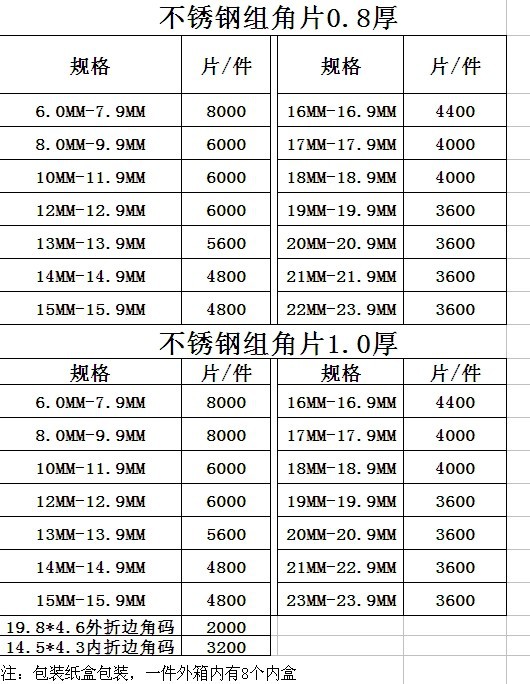 不锈钢组角片0.8厚

| 规格 | 片/件 | 规格 | 片/件 |
|---|---|---|---|
| 6.0MM-7.9MM | 8000 | 16MM-16.9MM | 4400 |
| 8.0MM-9.9MM | 6000 | 17MM-17.9MM | 4000 |
| 10MM-11.9MM | 6000 | 18MM-18.9MM | 4000 |
| 12MM-12.9MM | 6000 | 19MM-19.9MM | 3600 |
| 13MM-13.9MM | 5600 | 20MM-20.9MM | 3600 |
| 14MM-14.9MM | 4800 | 21MM-21.9MM | 3600 |
| 15MM-15.9MM | 4800 | 22MM-23.9MM | 3600 |

不锈钢组角片1.0厚

| 规格 | 片/件 | 规格 | 片/件 |
|---|---|---|---|
| 6.0MM-7.9MM | 8000 | 16MM-16.9MM | 4400 |
| 8.0MM-9.9MM | 8000 | 17MM-17.9MM | 4000 |
| 10MM-11.9MM | 6000 | 18MM-18.9MM | 4000 |
| 12MM-12.9MM | 6000 | 19MM-19.9MM | 3600 |
| 13MM-13.9MM | 5600 | 20MM-20.9MM | 3600 |
| 14MM-14.9MM | 4800 | 21MM-22.9MM | 3600 |
| 15MM-15.9MM | 4800 | 23MM-23.9MM | 3600 |
| 19.8*4.6外折边角码 | 2000 | | |
| 14.5*4.3内折边角码 | 3200 | | |

注：包装纸盒包装，一件外箱内有8个内盒